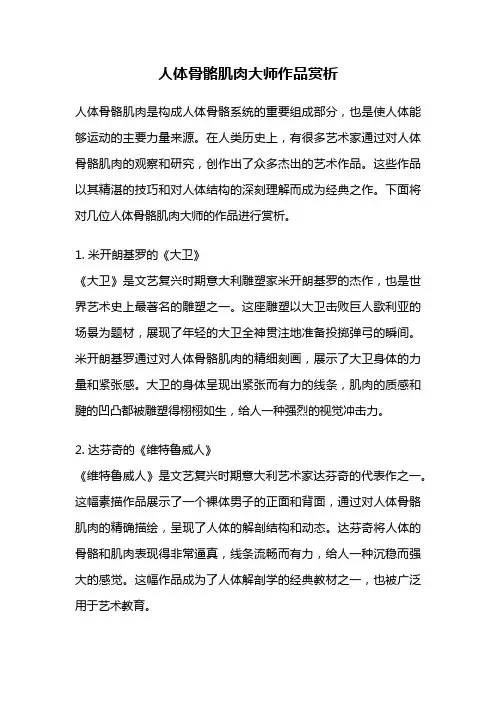 人体骨骼肌肉大师作品赏析

人体骨骼肌肉是构成人体骨骼系统的重要组成部分，也是使人体能够运动的主要力量来源。在人类历史上，有很多艺术家通过对人体骨骼肌肉的观察和研究，创作出了众多杰出的艺术作品。这些作品以其精湛的技巧和对人体结构的深刻理解而成为经典之作。下面将对几位人体骨骼肌肉大师的作品进行赏析。

1. 米开朗基罗的《大卫》
《大卫》是文艺复兴时期意大利雕塑家米开朗基罗的杰作，也是世界艺术史上最著名的雕塑之一。这座雕塑以大卫击败巨人歌利亚的场景为题材，展现了年轻的大卫全神贯注地准备投掷弹弓的瞬间。米开朗基罗通过对人体骨骼肌肉的精细刻画，展示了大卫身体的力量和紧张感。大卫的身体呈现出紧张而有力的线条，肌肉的质感和腱的凹凸都被雕塑得栩栩如生，给人一种强烈的视觉冲击力。

2. 达芬奇的《维特鲁威人》
《维特鲁威人》是文艺复兴时期意大利艺术家达芬奇的代表作之一。这幅素描作品展示了一个裸体男子的正面和背面，通过对人体骨骼肌肉的精确描绘，呈现了人体的解剖结构和动态。达芬奇将人体的骨骼和肌肉表现得非常逼真，线条流畅而有力，给人一种沉稳而强大的感觉。这幅作品成为了人体解剖学的经典教材之一，也被广泛用于艺术教育。